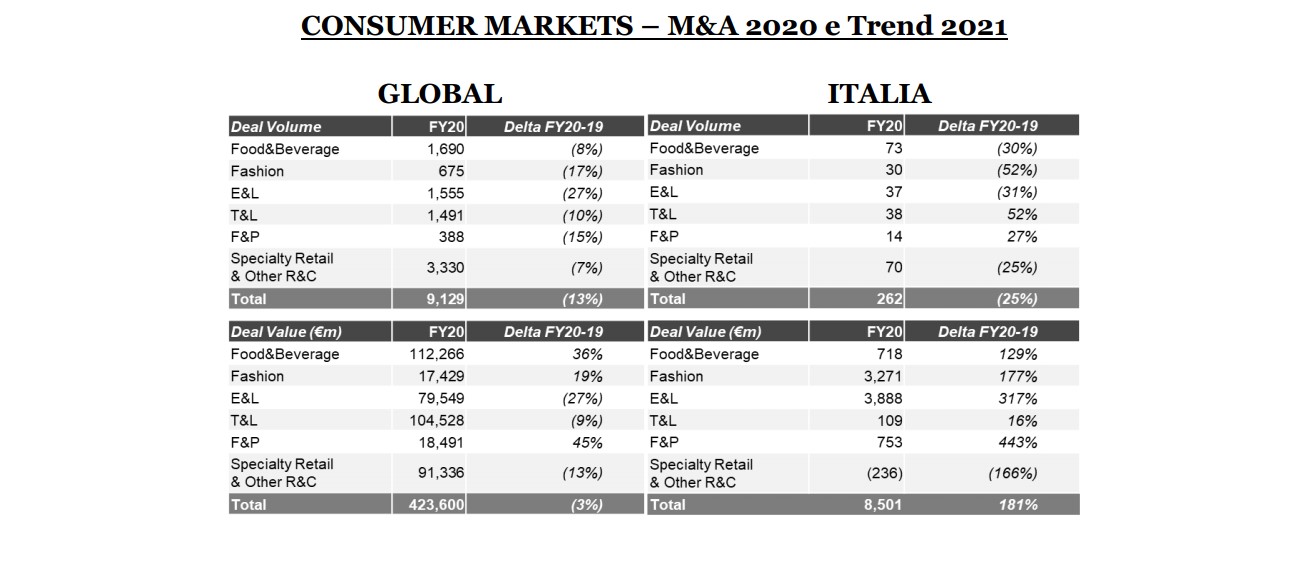 CONSUMER MARKETS – M&A 2020 e Trend 2021

GLOBAL

| Deal Volume | FY20 | Delta FY20-19 |
|---|---|---|
| Food&Beverage | 1,690 | (8%) |
| Fashion | 675 | (17%) |
| E&L | 1,555 | (27%) |
| T&L | 1,491 | (10%) |
| F&P | 388 | (15%) |
| Specialty Retail & Other R&C | 3,330 | (7%) |
| Total | 9,129 | (13%) |

| Deal Value (€m) | FY20 | Delta FY20-19 |
|---|---|---|
| Food&Beverage | 112,266 | 36% |
| Fashion | 17,429 | 19% |
| E&L | 79,549 | (27%) |
| T&L | 104,528 | (9%) |
| F&P | 18,491 | 45% |
| Specialty Retail & Other R&C | 91,336 | (13%) |
| Total | 423,600 | (3%) |

ITALIA

| Deal Volume | FY20 | Delta FY20-19 |
|---|---|---|
| Food&Beverage | 73 | (30%) |
| Fashion | 30 | (52%) |
| E&L | 37 | (31%) |
| T&L | 38 | 52% |
| F&P | 14 | 27% |
| Specialty Retail & Other R&C | 70 | (25%) |
| Total | 262 | (25%) |

| Deal Value (€m) | FY20 | Delta FY20-19 |
|---|---|---|
| Food&Beverage | 718 | 129% |
| Fashion | 3,271 | 177% |
| E&L | 3,888 | 317% |
| T&L | 109 | 16% |
| F&P | 753 | 443% |
| Specialty Retail & Other R&C | (236) | (166%) |
| Total | 8,501 | 181% |